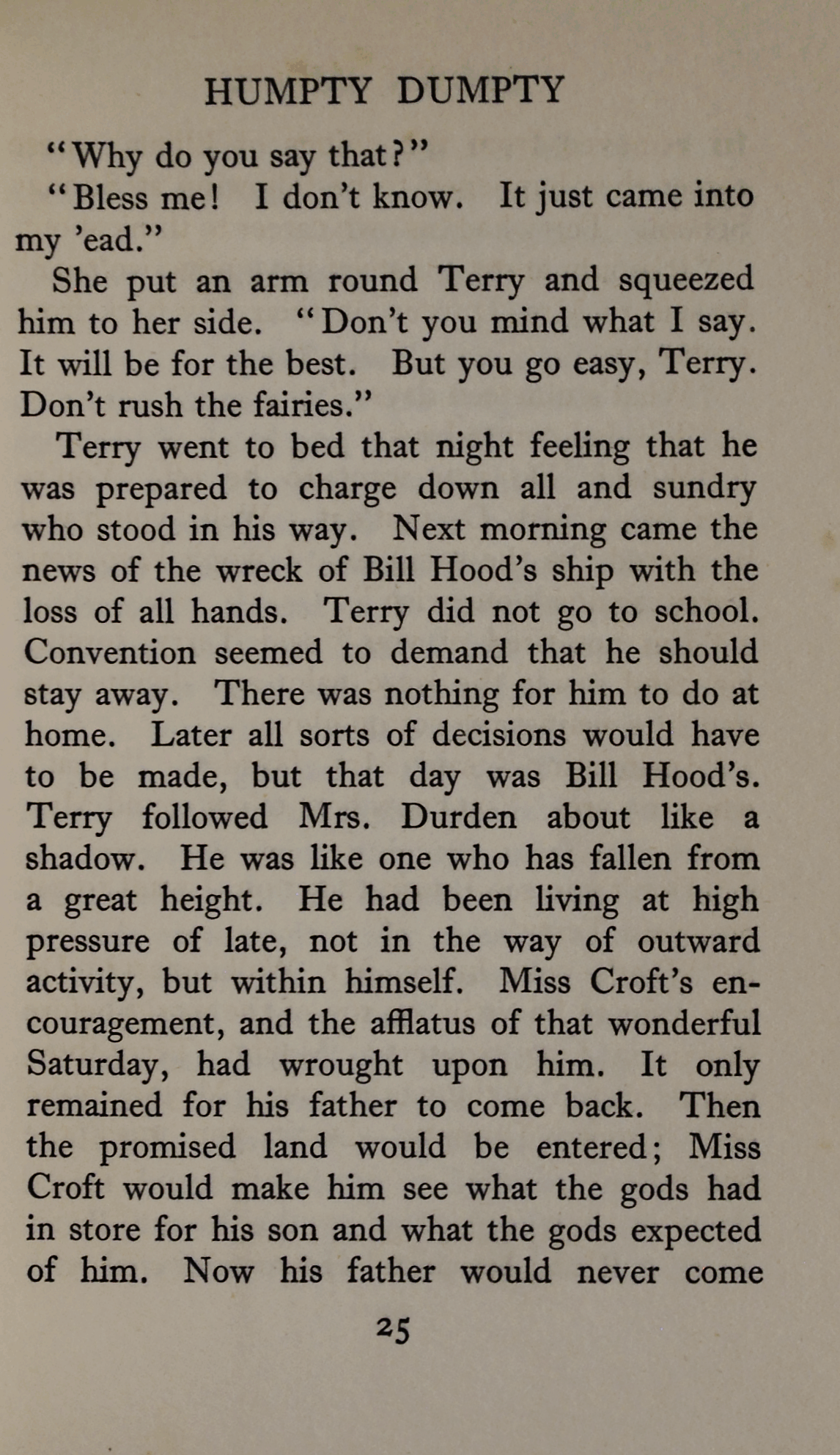 HUMPTY DUMPTY

"Why do you say that?"

"Bless me! I don't know. It just came into my 'ead."

She put an arm round Terry and squeezed him to her side. "Don't you mind what I say. It will be for the best. But you go easy, Terry. Don't rush the fairies."

Terry went to bed that night feeling that he was prepared to charge down all and sundry who stood in his way. Next morning came the news of the wreck of Bill Hood's ship with the loss of all hands. Terry did not go to school. Convention seemed to demand that he should stay away. There was nothing for him to do at home. Later all sorts of decisions would have to be made, but that day was Bill Hood's. Terry followed Mrs. Durden about like a shadow. He was like one who has fallen from a great height. He had been living at high pressure of late, not in the way of outward activity, but within himself. Miss Croft's encouragement, and the afflatus of that wonderful Saturday, had wrought upon him. It only remained for his father to come back. Then the promised land would be entered; Miss Croft would make him see what the gods had in store for his son and what the gods expected of him. Now his father would never come

25